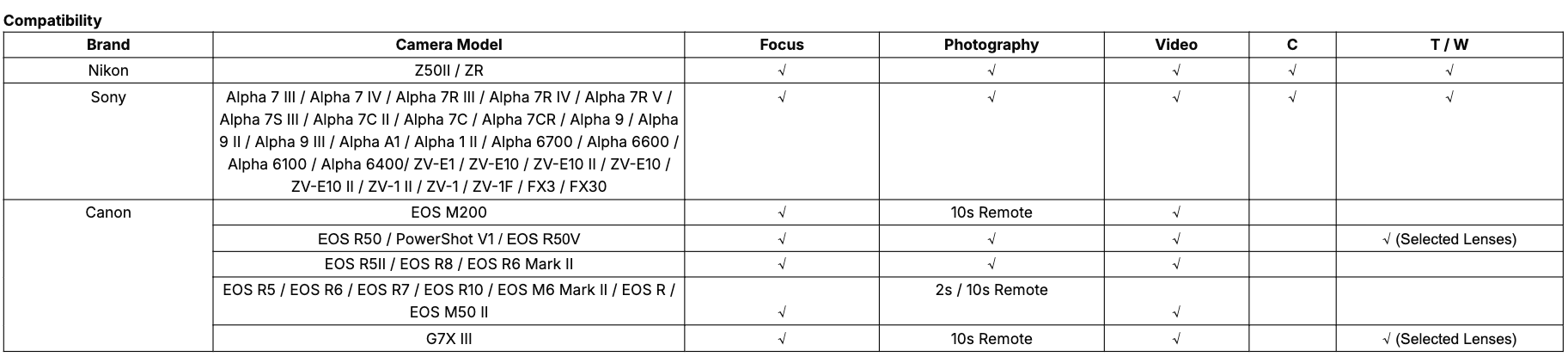 Compatibility

| Brand | Camera Model | Focus | Photography | Video | C | T / W |
|---|---|---|---|---|---|---|
| Nikon | Z50II / ZR | √ | √ | √ | √ | √ |
| Sony | Alpha 7 III / Alpha 7 IV / Alpha 7R III / Alpha 7R IV / Alpha 7R V / Alpha 7S III / Alpha 7C II / Alpha 7C / Alpha 7CR / Alpha 9 / Alpha 9 II / Alpha 9 III / Alpha A1 / Alpha 1 II / Alpha 6700 / Alpha 6600 / Alpha 6100 / Alpha 6400/ ZV-E1 / ZV-E10 / ZV-E10 II / ZV-E10 / ZV-E10 II / ZV-1 II / ZV-1 / ZV-1F / FX3 / FX30 | √ | √ | √ | √ | √ |
| Canon | EOS M200 | √ | 10s Remote | √ | | |
| | EOS R50 / PowerShot V1 / EOS R50V | √ | √ | √ | | √ (Selected Lenses) |
| | EOS R5II / EOS R8 / EOS R6 Mark II | √ | √ | √ | | |
| | EOS R5 / EOS R6 / EOS R7 / EOS R10 / EOS M6 Mark II / EOS R / EOS M50 II | √ | 2s / 10s Remote | √ | | |
| | G7X III | √ | 10s Remote | √ | | √ (Selected Lenses) |